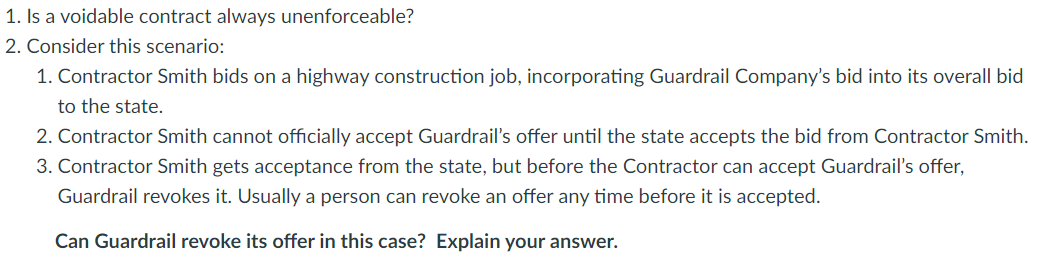 1. Is a voidable contract always unenforceable?
2. Consider this scenario:
1. Contractor Smith bids on a highway construction job, incorporating Guardrail Company's bid into its overall bid to the state.
2. Contractor Smith cannot officially accept Guardrail's offer until the state accepts the bid from Contractor Smith.
3. Contractor Smith gets acceptance from the state, but before the Contractor can accept Guardrail's offer, Guardrail revokes it. Usually a person can revoke an offer any time before it is accepted.

Can Guardrail revoke its offer in this case? Explain your answer.